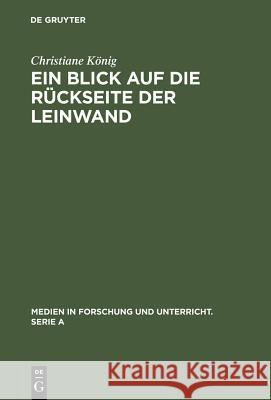 DE GRUYTER

Christiane König

EIN BLICK AUF DIE RÜCKSEITE DER LEINWAND

MEDIEN IN FORSCHUNG UND UNTERRICHT. SERIE A

DE G

Kraina Książek